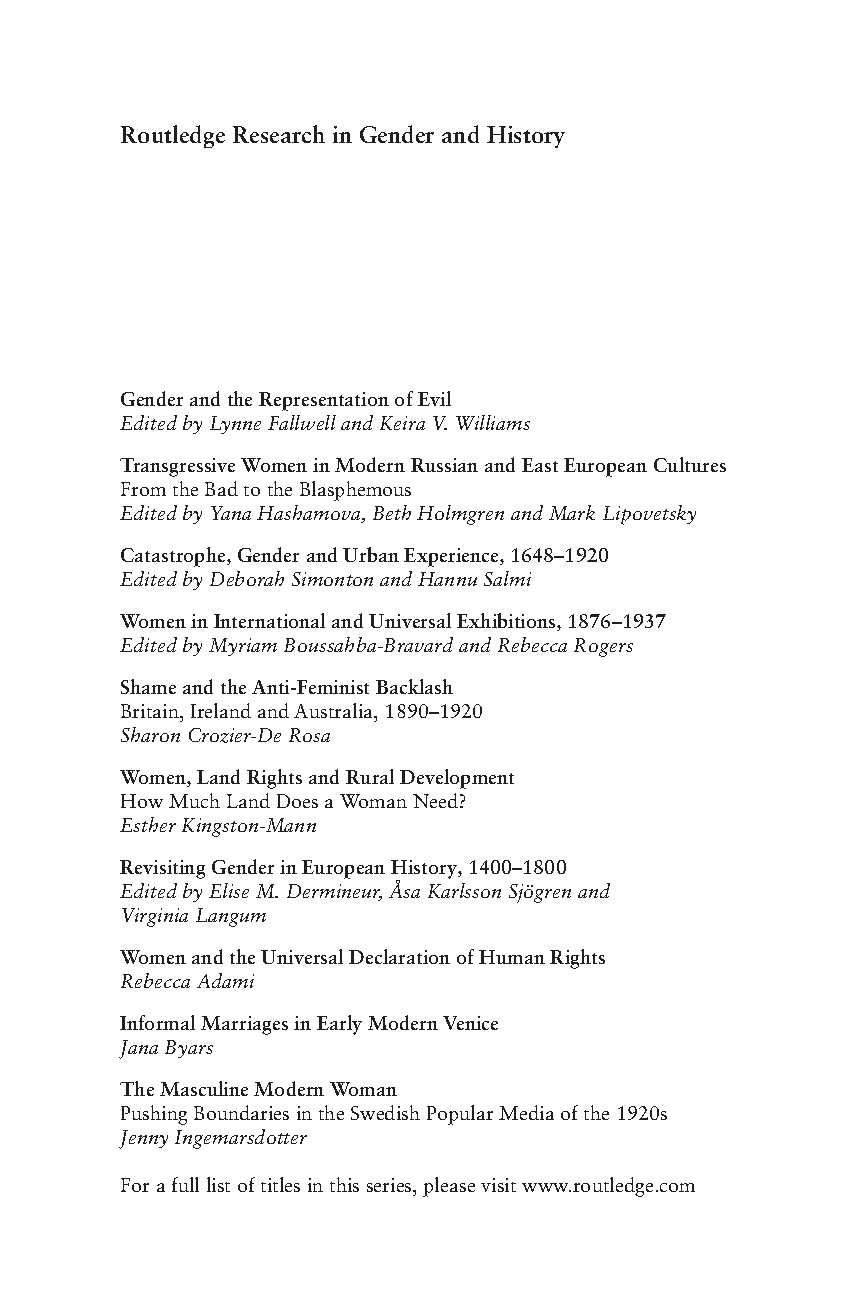 Routledge Research in Gender and History

Gender and the Representation of Evil
Edited by Lynne Fallwell and Keira V. Williams

Transgressive Women in Modern Russian and East European Cultures
From the Bad to the Blasphemous
Edited by Yana Hashamova, Beth Holmgren and Mark Lipovetsky

Catastrophe, Gender and Urban Experience, 1648–1920
Edited by Deborah Simonton and Hannu Salmi

Women in International and Universal Exhibitions, 1876–1937
Edited by Myriam Boussahba-Bravard and Rebecca Rogers

Shame and the Anti-Feminist Backlash
Britain, Ireland and Australia, 1890–1920
Sharon Crozier-De Rosa

Women, Land Rights and Rural Development
How Much Land Does a Woman Need?
Esther Kingston-Mann

Revisiting Gender in European History, 1400–1800
Edited by Elise M. Dermineur, Åsa Karlsson Sjögren and Virginia Langum

Women and the Universal Declaration of Human Rights
Rebecca Adami

Informal Marriages in Early Modern Venice
Jana Byars

The Masculine Modern Woman
Pushing Boundaries in the Swedish Popular Media of the 1920s
Jenny Ingemarsdotter

For a full list of titles in this series, please visit www.routledge.com